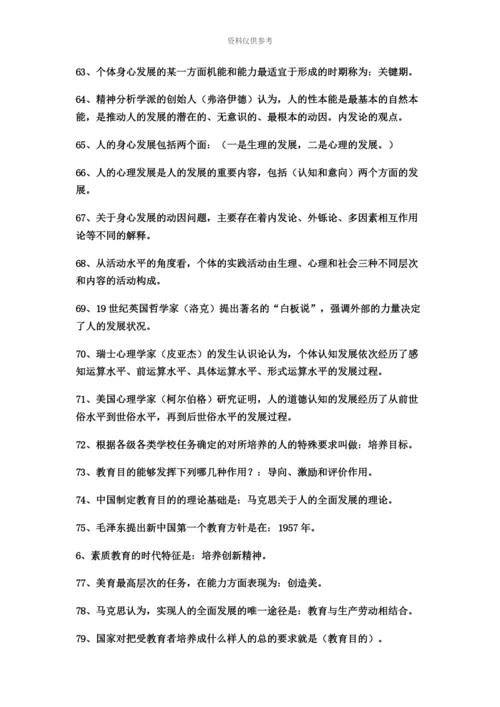 资料仅供参考

63、个体身心发展的某一方面机能和能力最适宜于形成的时期称为：关键期。

64、精神分析学派的创始人（弗洛伊德）认为，人的性本能是最基本的自然本能，是推动人的发展的潜在的、无意识的、最根本的动因。内发论的观点。

65、人的身心发展包括两个面：（一是生理的发展，二是心理的发展。）

66、人的心理发展是人的发展的重要内容，包括（认知和意向）两个方面的发展。

67、关于身心发展的动因问题，主要存在着内发论、外铄论、多因素相互作用论等不同的解释。

68、从活动水平的角度看，个体的实践活动由生理、心理和社会三种不同层次和内容的活动构成。

69、19世纪英国哲学家（洛克）提出著名的“白板说”，强调外部的力量决定了人的发展状况。

70、瑞士心理学家（皮亚杰）的发生认识论认为，个体认知发展依次经历了感知运算水平、前运算水平、具体运算水平、形式运算水平的发展过程。

71、美国心理学家（柯尔伯格）研究证明，人的道德认知的发展经历了从前世俗水平到世俗水平，再到后世俗水平的发展过程。

72、根据各级各类学校任务确定的对所培养的人的特殊要求叫做：培养目标。

73、教育目的能够发挥下列哪几种作用？：导向、激励和评价作用。

74、中国制定教育目的的理论基础是：马克思关于人的全面发展的理论。

75、毛泽东提出新中国第一个教育方针是在：1957年。

6、素质教育的时代特征是：培养创新精神。

77、美育最高层次的任务，在能力方面表现为：创造美。

78、马克思认为，实现人的全面发展的唯一途径是：教育与生产劳动相结合。

79、国家对把受教育者培养成什么样人的总的要求就是（教育目的）。